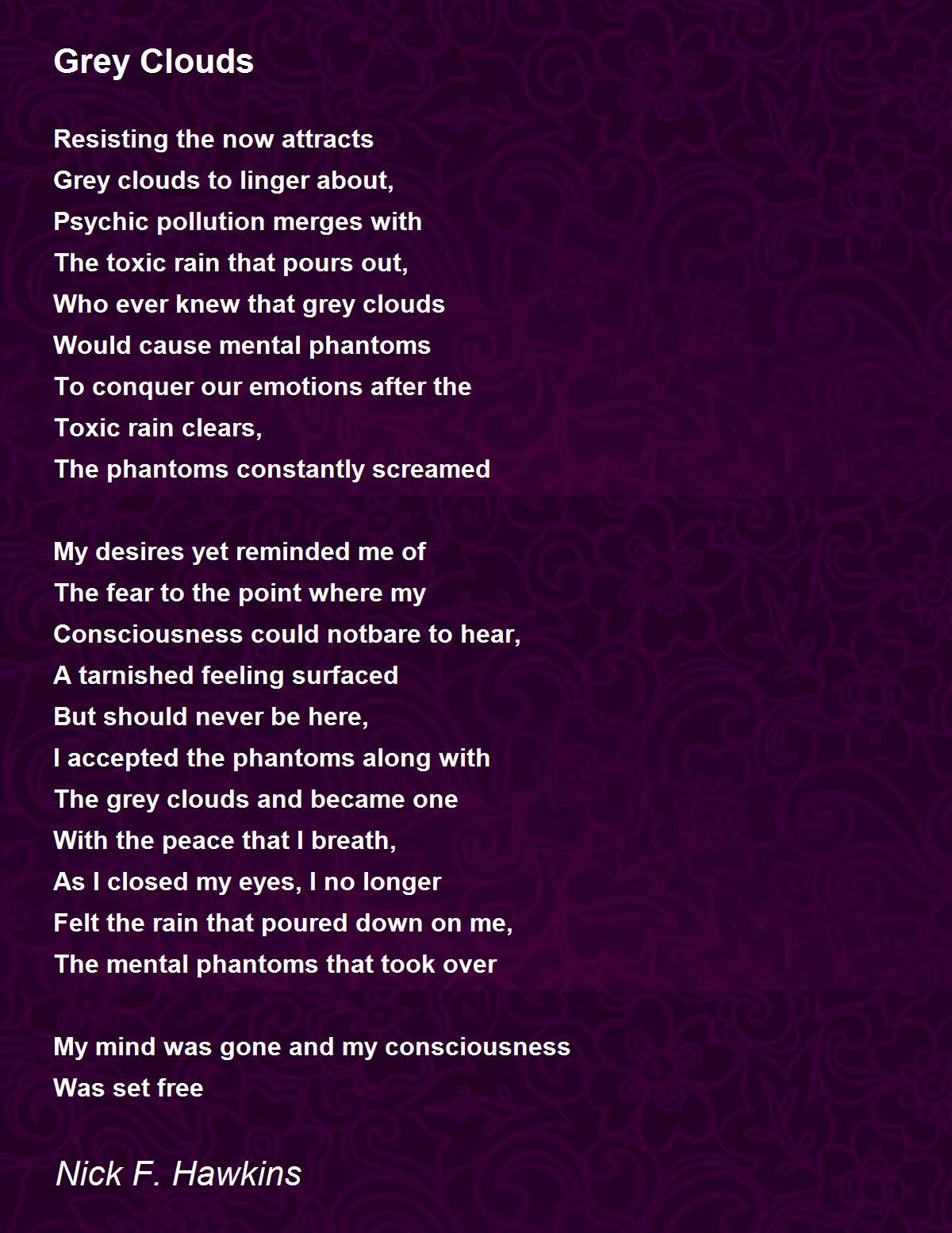 Grey Clouds

Resisting the now attracts
Grey clouds to linger about,
Psychic pollution merges with
The toxic rain that pours out,
Who ever knew that grey clouds
Would cause mental phantoms
To conquer our emotions after the
Toxic rain clears,
The phantoms constantly screamed

My desires yet reminded me of
The fear to the point where my
Consciousness could notbare to hear,
A tarnished feeling surfaced
But should never be here,
I accepted the phantoms along with
The grey clouds and became one
With the peace that I breath,
As I closed my eyes, I no longer
Felt the rain that poured down on me,
The mental phantoms that took over

My mind was gone and my consciousness
Was set free

Nick F. Hawkins